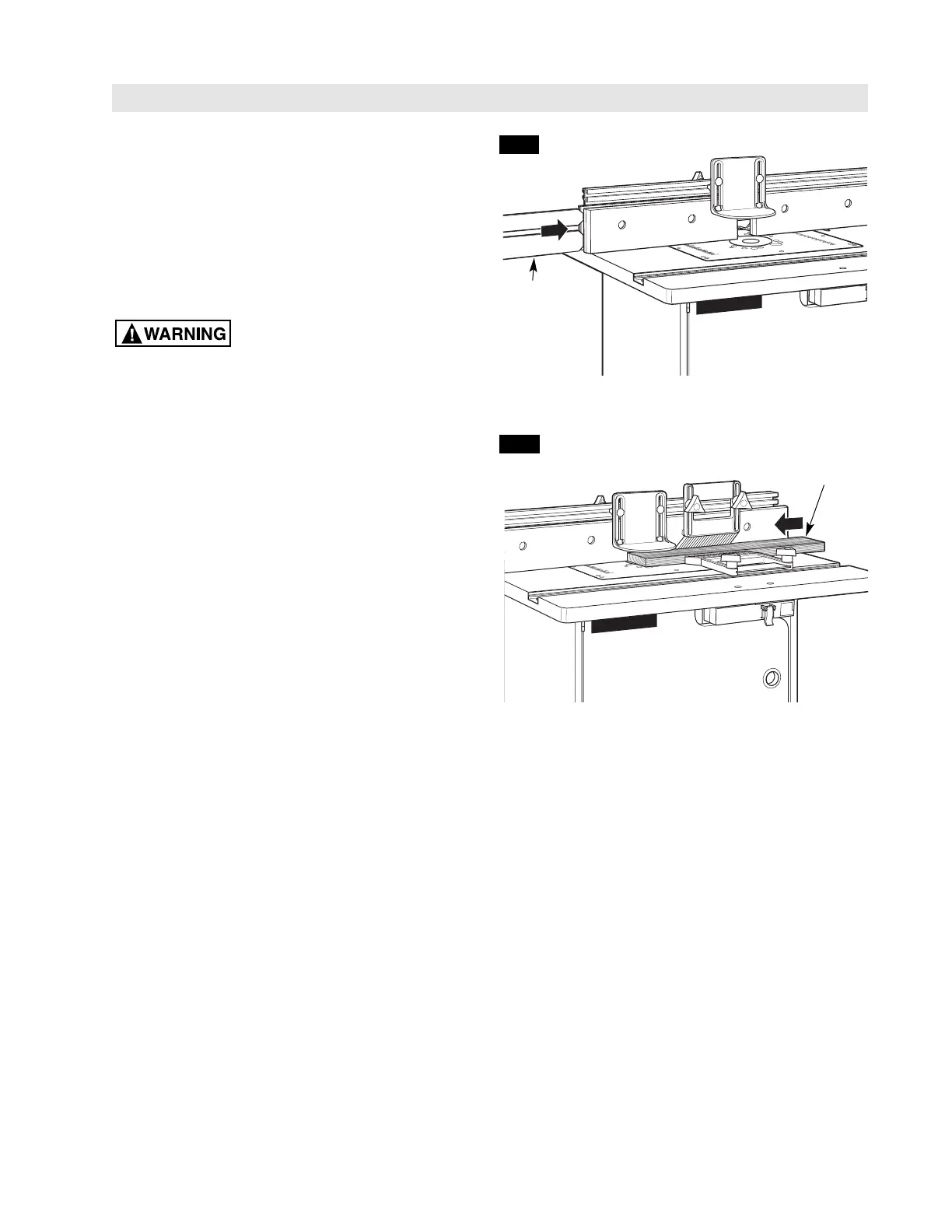 WARNING